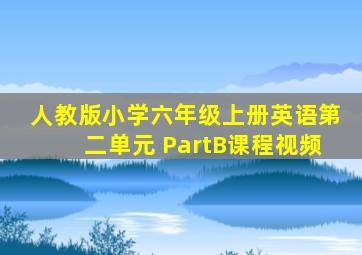 人教版小学六年级上册英语第二单元 PartB课程视频